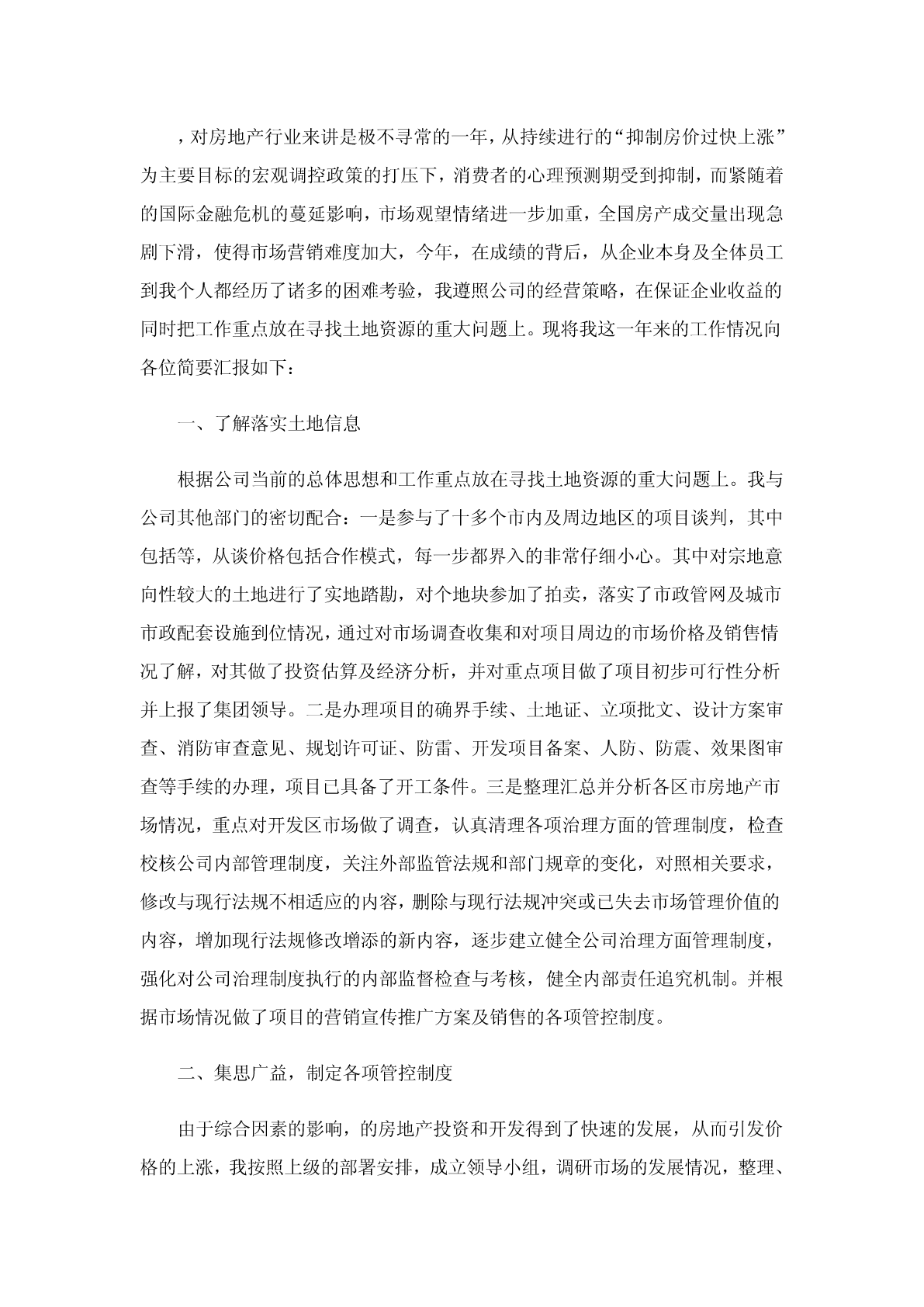 ，对房地产行业来讲是极不寻常的一年，从持续进行的“抑制房价过快上涨”为主要目标的宏观调控政策的打压下，消费者的心理预测期受到抑制，而紧随着的国际金融危机的蔓延影响，市场观望情绪进一步加重，全国房产成交量出现急剧下滑，使得市场营销难度加大，今年，在成绩的背后，从企业本身及全体员工到我个人都经历了诸多的困难考验，我遵照公司的经营策略，在保证企业收益的同时把工作重点放在寻找土地资源的重大问题上。现将我这一年来的工作情况向各位简要汇报如下：

一、了解落实土地信息

根据公司当前的总体思想和工作重点放在寻找土地资源的重大问题上。我与公司其他部门的密切配合：一是参与了十多个市内及周边地区的项目谈判，其中包括等，从谈价格包括合作模式，每一步都界入的非常仔细小心。其中对宗地意向性较大的土地进行了实地踏勘，对个地块参加了拍卖，落实了市政管网及城市市政配套设施到位情况，通过对市场调查收集和对项目周边的市场价格及销售情况了解，对其做了投资估算及经济分析，并对重点项目做了项目初步可行性分析并上报了集团领导。二是办理项目的确界手续、土地证、立项批文、设计方案审查、消防审查意见、规划许可证、防雷、开发项目备案、人防、防震、效果图审查等手续的办理，项目已具备了开工条件。三是整理汇总并分析各区市房地产市场情况，重点对开发区市场做了调查，认真清理各项治理方面的管理制度，检查校核公司内部管理制度，关注外部监管法规和部门规章的变化，对照相关要求，修改与现行法规不相适应的内容，删除与现行法规冲突或已失去市场管理价值的内容，增加现行法规修改增添的新内容，逐步建立健全公司治理方面管理制度，强化对公司治理制度执行的内部监督检查与考核，健全内部责任追究机制。并根据市场情况做了项目的营销宣传推广方案及销售的各项管控制度。

二、集思广益，制定各项管控制度

由于综合因素的影响，的房地产投资和开发得到了快速的发展，从而引发价格的上涨，我按照上级的部署安排，成立领导小组，调研市场的发展情况，整理、